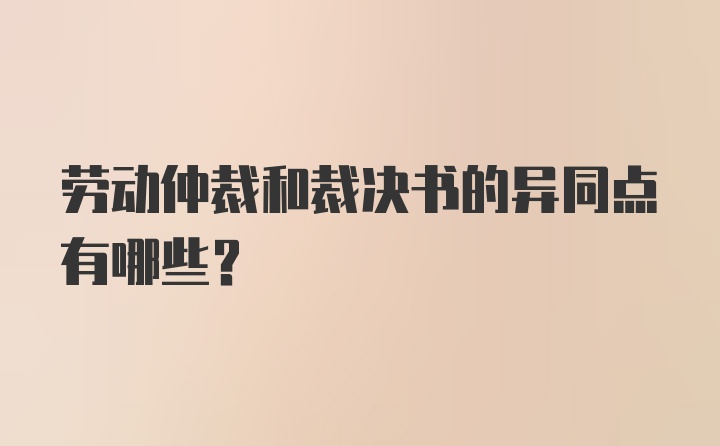 劳动仲裁和裁决书的异同点有哪些？